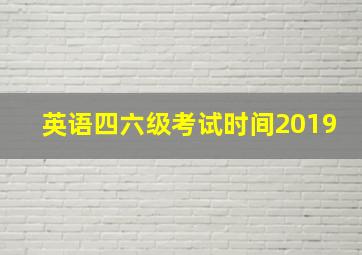 英语四六级考试时间2019